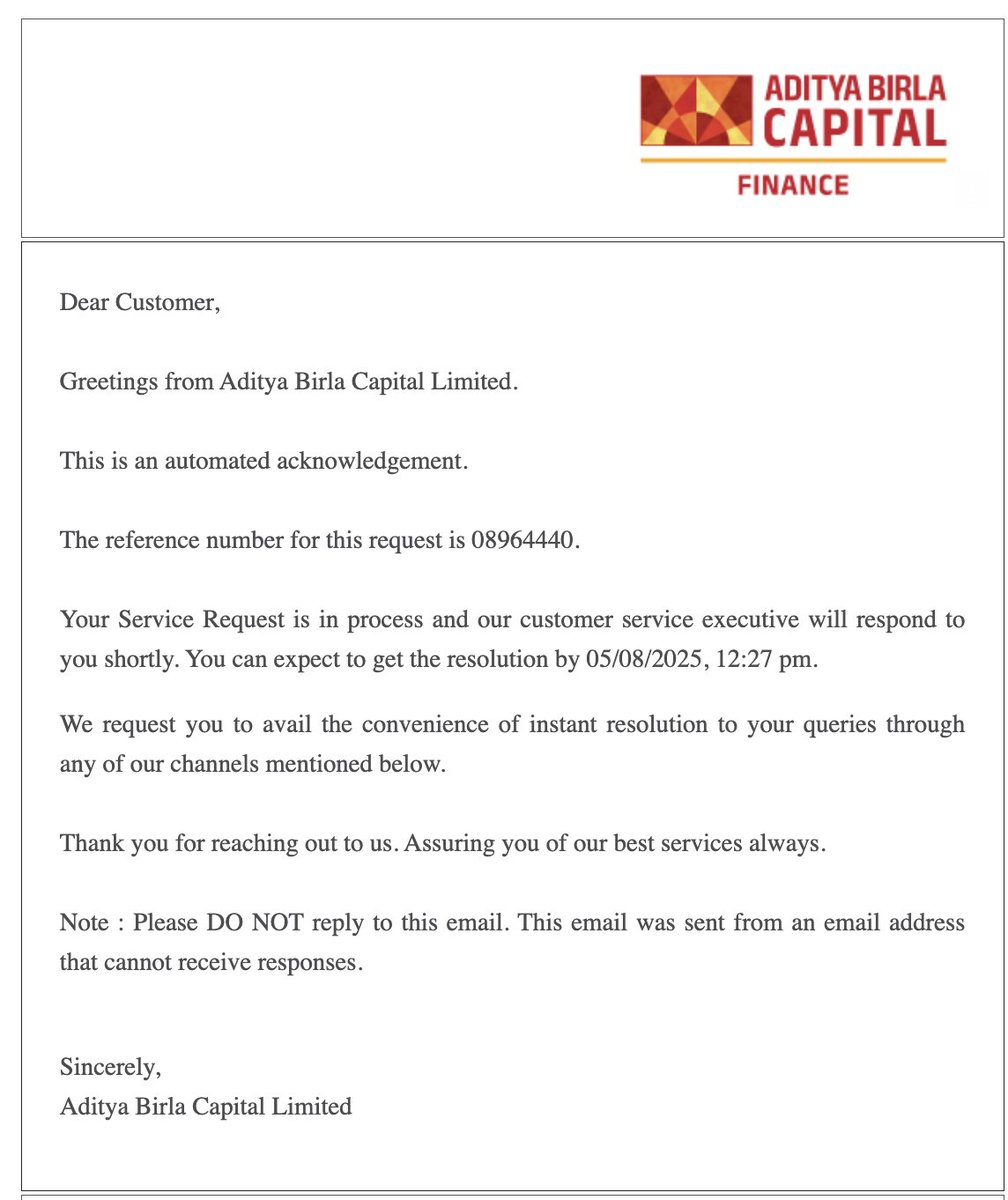 ADITYA BIRLA
CAPITAL
FINANCE

Dear Customer,

Greetings from Aditya Birla Capital Limited.

This is an automated acknowledgement.

The reference number for this request is 08964440.

Your Service Request is in process and our customer service executive will respond to you shortly. You can expect to get the resolution by 05/08/2025, 12:27 pm.

We request you to avail the convenience of instant resolution to your queries through any of our channels mentioned below.

Thank you for reaching out to us. Assuring you of our best services always.

Note : Please DO NOT reply to this email. This email was sent from an email address that cannot receive responses.

Sincerely,
Aditya Birla Capital Limited